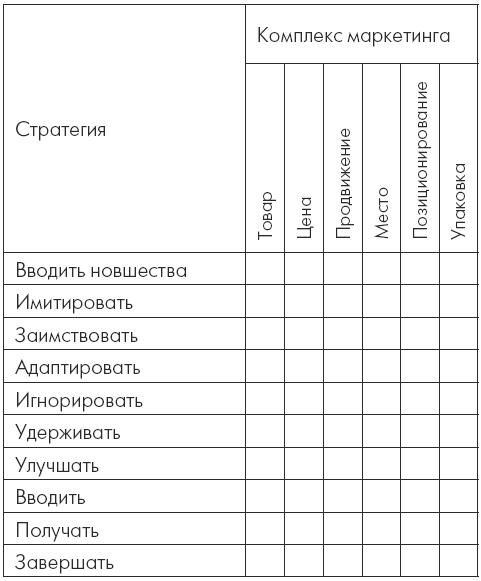 | Стратегия | Комплекс маркетинга | | | | | |
|---|---|---|---|---|---|---|
| | Товар | Цена | Продвижение | Место | Позиционирование | Упаковка |
| Вводить новшества | | | | | | |
| Имитировать | | | | | | |
| Заимствовать | | | | | | |
| Адаптировать | | | | | | |
| Игнорировать | | | | | | |
| Удерживать | | | | | | |
| Улучшать | | | | | | |
| Вводить | | | | | | |
| Получать | | | | | | |
| Завершать | | | | | | |